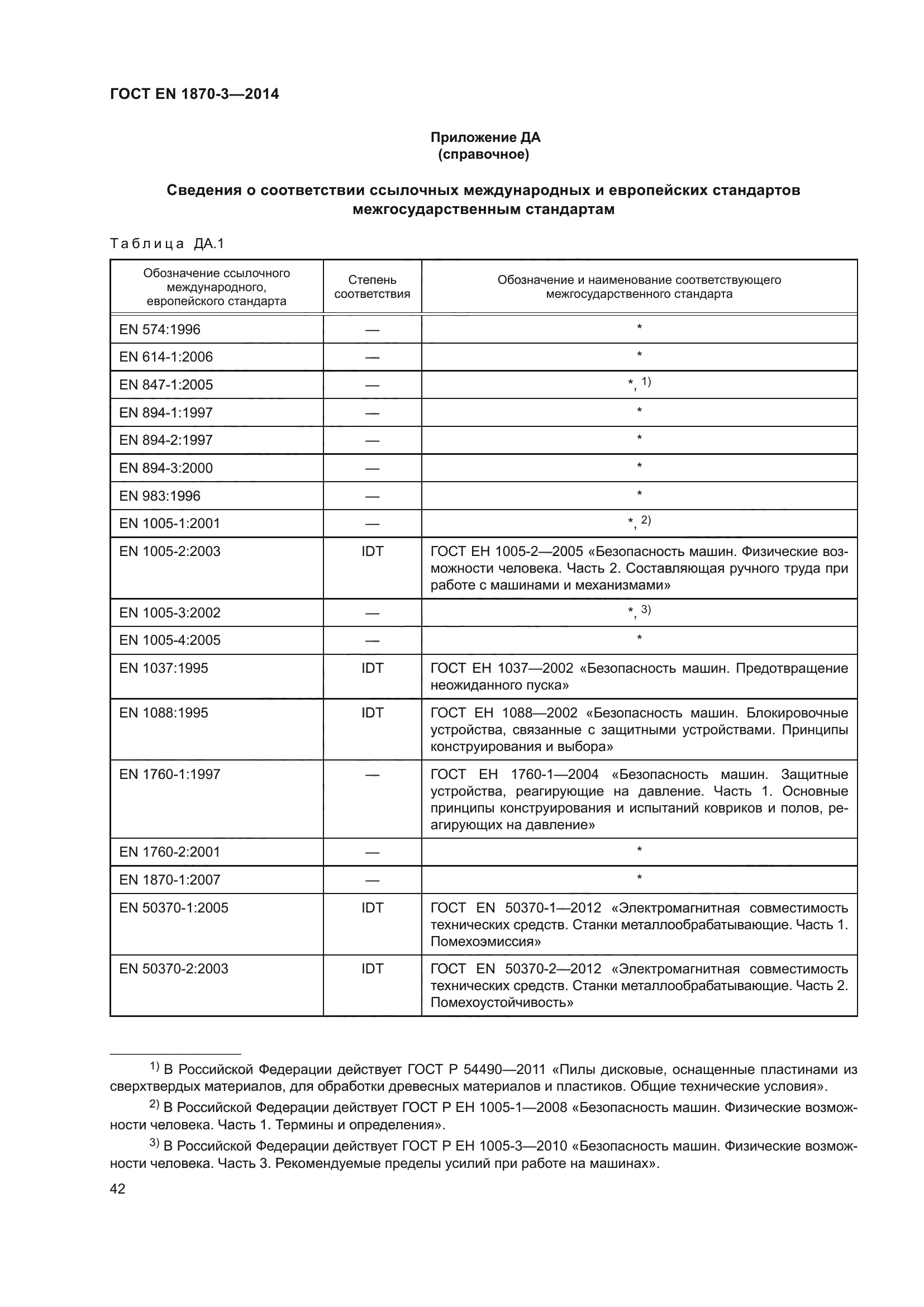 ГОСТ EN 1870-3—2014

Приложение ДА
(справочное)

Сведения о соответствии ссылочных международных и европейских стандартов межгосударственным стандартам

Таблица ДА.1

| Обозначение ссылочного международного, европейского стандарта | Степень соответствия | Обозначение и наименование соответствующего межгосударственного стандарта |
|---|---|---|
| EN 574:1996 | — | * |
| EN 614-1:2006 | — | * |
| EN 847-1:2005 | — | *, $^{1)}$ |
| EN 894-1:1997 | — | * |
| EN 894-2:1997 | — | * |
| EN 894-3:2000 | — | * |
| EN 983:1996 | — | * |
| EN 1005-1:2001 | — | *, $^{2)}$ |
| EN 1005-2:2003 | IDT | ГОСТ ЕН 1005-2—2005 «Безопасность машин. Физические возможности человека. Часть 2. Составляющая ручного труда при работе с машинами и механизмами» |
| EN 1005-3:2002 | — | *, $^{3)}$ |
| EN 1005-4:2005 | — | * |
| EN 1037:1995 | IDT | ГОСТ ЕН 1037—2002 «Безопасность машин. Предотвращение неожиданного пуска» |
| EN 1088:1995 | IDT | ГОСТ ЕН 1088—2002 «Безопасность машин. Блокировочные устройства, связанные с защитными устройствами. Принципы конструирования и выбора» |
| EN 1760-1:1997 | — | ГОСТ ЕН 1760-1—2004 «Безопасность машин. Защитные устройства, реагирующие на давление. Часть 1. Основные принципы конструирования и испытаний ковриков и полов, реагирующих на давление» |
| EN 1760-2:2001 | — | * |
| EN 1870-1:2007 | — | * |
| EN 50370-1:2005 | IDT | ГОСТ EN 50370-1—2012 «Электромагнитная совместимость технических средств. Станки металлообрабатывающие. Часть 1. Помехоэмиссия» |
| EN 50370-2:2003 | IDT | ГОСТ EN 50370-2—2012 «Электромагнитная совместимость технических средств. Станки металлообрабатывающие. Часть 2. Помехоустойчивость» |

$^{1)}$ В Российской Федерации действует ГОСТ Р 54490—2011 «Пилы дисковые, оснащенные пластинами из сверхтвердых материалов, для обработки древесных материалов и пластиков. Общие технические условия».

$^{2)}$ В Российской Федерации действует ГОСТ Р ЕН 1005-1—2008 «Безопасность машин. Физические возможности человека. Часть 1. Термины и определения».

$^{3)}$ В Российской Федерации действует ГОСТ Р ЕН 1005-3—2010 «Безопасность машин. Физические возможности человека. Часть 3. Рекомендуемые пределы усилий при работе на машинах».

42